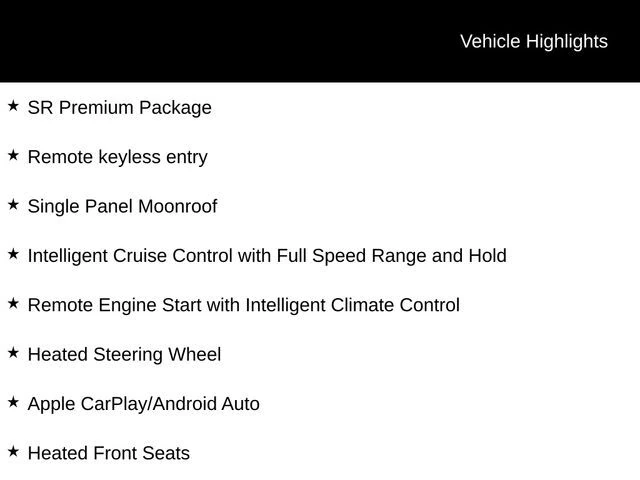 Vehicle Highlights

★ SR Premium Package

★ Remote keyless entry

★ Single Panel Moonroof

★ Intelligent Cruise Control with Full Speed Range and Hold

★ Remote Engine Start with Intelligent Climate Control

★ Heated Steering Wheel

★ Apple CarPlay/Android Auto

★ Heated Front Seats